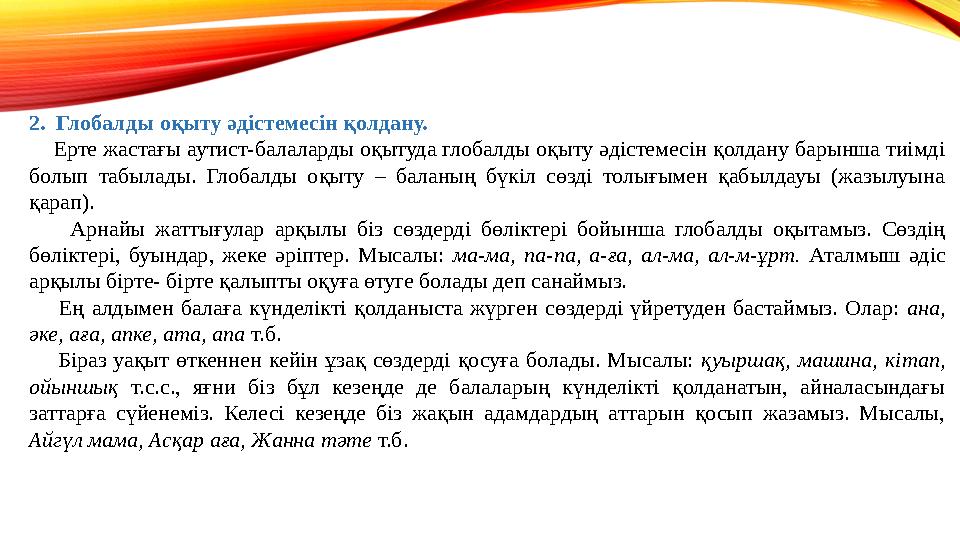 2. Глобалды оқыту әдістемесін қолдану.

Ерте жастағы аутист-балаларды оқытуда глобалды оқыту әдістемесін қолдану барынша тиімді болып табылады. Глобалды оқыту – баланың бүкіл сөзді толығымен қабылдауы (жазылуына қарап).

Арнайы жаттығулар арқылы біз сөздерді бөліктері бойынша глобалды оқытамыз. Сөздің бөліктері, буындар, жеке әріптер. Мысалы: ма-ма, па-па, а-ға, ал-ма, ал-м-ұрт. Аталмыш әдіс арқылы бірте- бірте қалыпты оқуға өтуге болады деп санаймыз.

Ең алдымен балаға күнделікті қолданыста жүрген сөздерді үйретуден бастаймыз. Олар: ана, әке, аға, апке, ата, апа т.б.

Біраз уақыт өткеннен кейін ұзақ сөздерді қосуға болады. Мысалы: қуыршақ, машина, кітап, ойыншық т.с.с., яғни біз бұл кезеңде де балаларың күнделікті қолданатын, айналасындағы заттарға сүйенеміз. Келесі кезеңде біз жақын адамдардың аттарын қосып жазамыз. Мысалы, Айгүл мама, Асқар аға, Жанна тәте т.б.